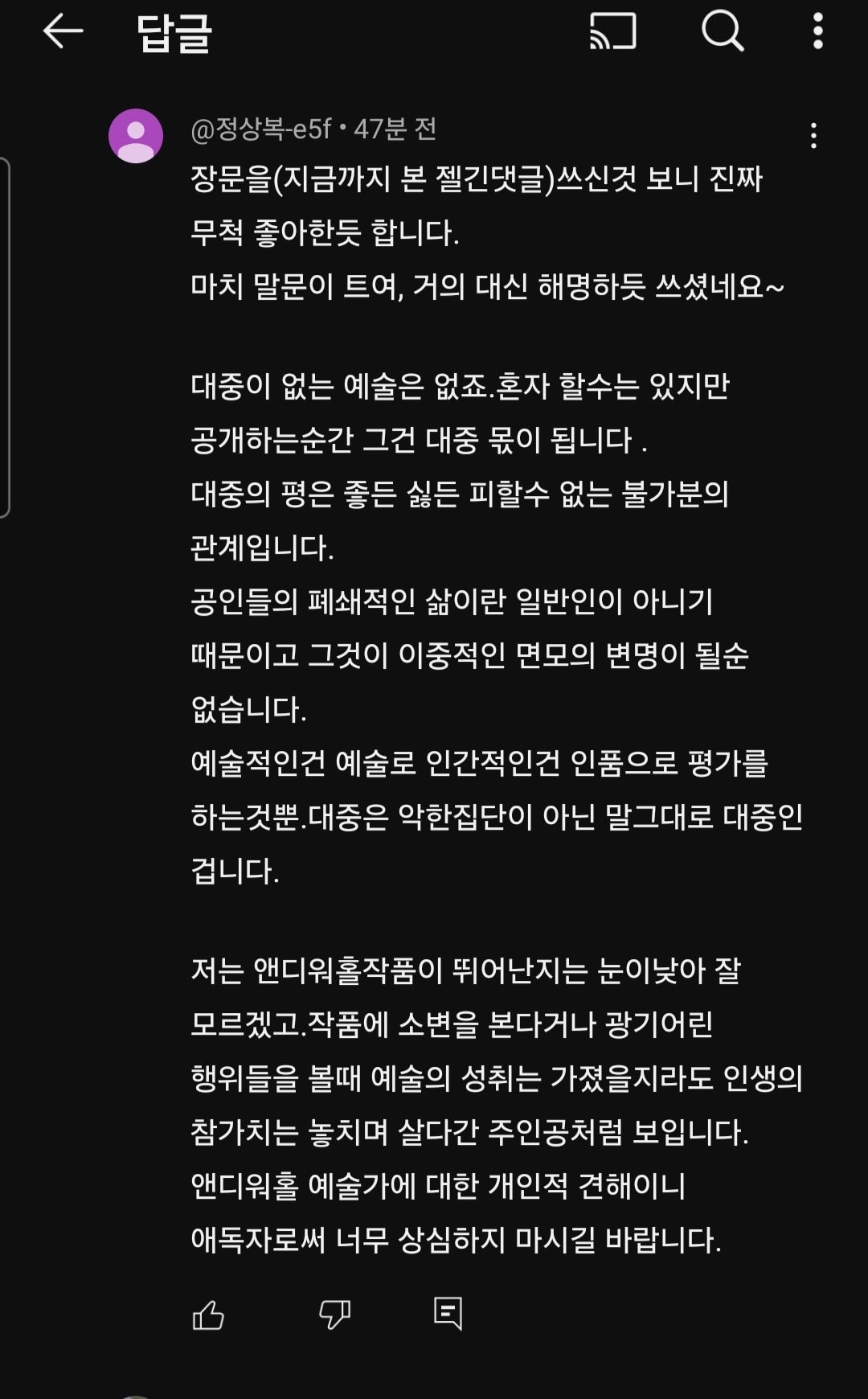 답글

@정상복-e5f • 47분 전

장문을(지금까지 본 젤긴댓글)쓰신것 보니 진짜 무척 좋아한듯 합니다.
마치 말문이 트여, 거의 대신 해명하듯 쓰셨네요~

대중이 없는 예술은 없죠.혼자 할수는 있지만 공개하는순간 그건 대중 몫이 됩니다 .
대중의 평은 좋든 싫든 피할수 없는 불가분의 관계입니다.
공인들의 폐쇄적인 삶이란 일반인이 아니기 때문이고 그것이 이중적인 면모의 변명이 될순 없습니다.
예술적인건 예술로 인간적인건 인품으로 평가를 하는것뿐.대중은 악한집단이 아닌 말그대로 대중인 겁니다.

저는 앤디워홀작품이 뛰어난지는 눈이낮아 잘 모르겠고.작품에 소변을 본다거나 광기어린 행위들을 볼때 예술의 성취는 가졌을지라도 인생의 참가치는 놓치며 살다간 주인공처럼 보입니다.
앤디워홀 예술가에 대한 개인적 견해이니 애독자로써 너무 상심하지 마시길 바랍니다.